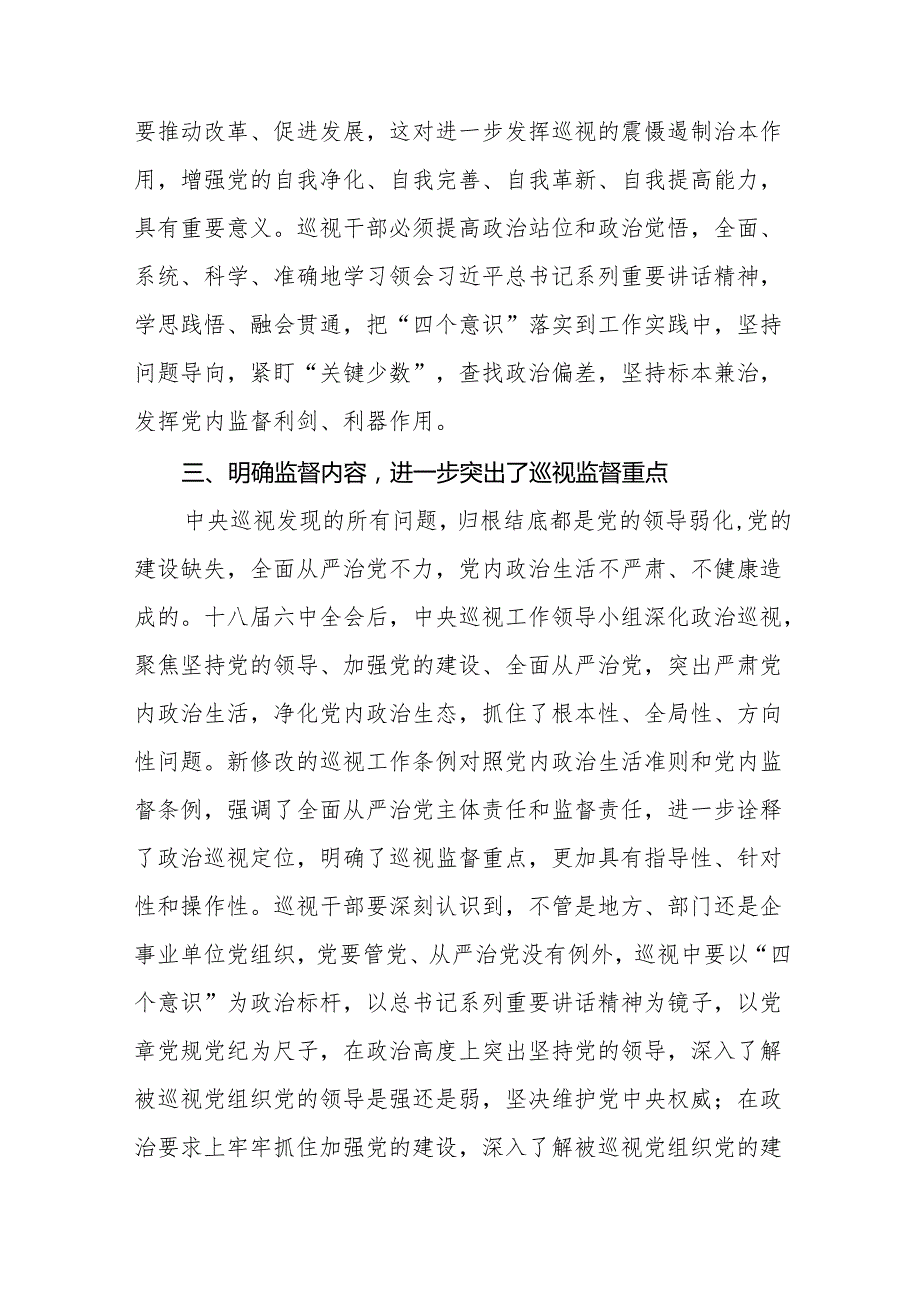 要推动改革、促进发展，这对进一步发挥巡视的震慑遏制治本作用，增强党的自我净化、自我完善、自我革新、自我提高能力，具有重要意义。巡视干部必须提高政治站位和政治觉悟，全面、系统、科学、准确地学习领会习近平总书记系列重要讲话精神，学思践悟、融会贯通，把“四个意识”落实到工作实践中，坚持问题导向，紧盯“关键少数”，查找政治偏差，坚持标本兼治，发挥党内监督利剑、利器作用。

三、明确监督内容，进一步突出了巡视监督重点

中央巡视发现的所有问题，归根结底都是党的领导弱化，党的建设缺失，全面从严治党不力，党内政治生活不严肃、不健康造成的。十八届六中全会后，中央巡视工作领导小组深化政治巡视，聚焦坚持党的领导、加强党的建设、全面从严治党，突出严肃党内政治生活，净化党内政治生态，抓住了根本性、全局性、方向性问题。新修改的巡视工作条例对照党内政治生活准则和党内监督条例，强调了全面从严治党主体责任和监督责任，进一步诠释了政治巡视定位，明确了巡视监督重点，更加具有指导性、针对性和操作性。巡视干部要深刻认识到，不管是地方、部门还是企事业单位党组织，党要管党、从严治党没有例外，巡视中要以“四个意识”为政治标杆，以总书记系列重要讲话精神为镜子，以党章党规党纪为尺子，在政治高度上突出坚持党的领导，深入了解被巡视党组织党的领导是强还是弱，坚决维护党中央权威；在政治要求上牢牢抓住加强党的建设，深入了解被巡视党组织党的建